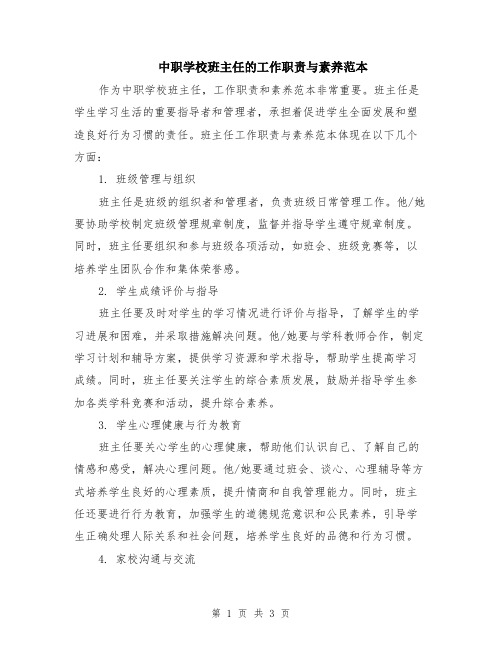 中职学校班主任的工作职责与素养范本

作为中职学校班主任，工作职责和素养范本非常重要。班主任是学生学习生活的重要指导者和管理者，承担着促进学生全面发展和塑造良好行为习惯的责任。班主任工作职责与素养范本体现在以下几个方面：

1. 班级管理与组织

班主任是班级的组织者和管理者，负责班级日常管理工作。他/她要协助学校制定班级管理规章制度，监督并指导学生遵守规章制度。同时，班主任要组织和参与班级各项活动，如班会、班级竞赛等，以培养学生团队合作和集体荣誉感。

2. 学生成绩评价与指导

班主任要及时对学生的学习情况进行评价与指导，了解学生的学习进展和困难，并采取措施解决问题。他/她要与学科教师合作，制定学习计划和辅导方案，提供学习资源和学术指导，帮助学生提高学习成绩。同时，班主任要关注学生的综合素质发展，鼓励并指导学生参加各类学科竞赛和活动，提升综合素养。

3. 学生心理健康与行为教育

班主任要关心学生的心理健康，帮助他们认识自己、了解自己的情感和感受，解决心理问题。他/她要通过班会、谈心、心理辅导等方式培养学生良好的心理素质，提升情商和自我管理能力。同时，班主任还要进行行为教育，加强学生的道德规范意识和公民素养，引导学生正确处理人际关系和社会问题，培养学生良好的品德和行为习惯。

4. 家校沟通与交流

第 1 页 共 3 页